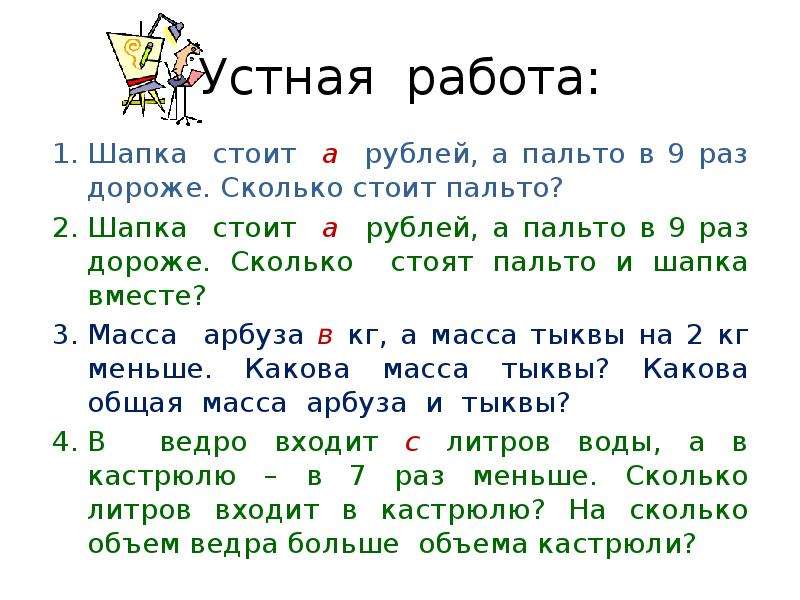 Устная работа:

1. Шапка стоит $a$ рублей, а пальто в 9 раз дороже. Сколько стоит пальто?

2. Шапка стоит $a$ рублей, а пальто в 9 раз дороже. Сколько стоят пальто и шапка вместе?

3. Масса арбуза $в$ кг, а масса тыквы на 2 кг меньше. Какова масса тыквы? Какова общая масса арбуза и тыквы?

4. В ведро входит $c$ литров воды, а в кастрюлю – в 7 раз меньше. Сколько литров входит в кастрюлю? На сколько объем ведра больше объема кастрюли?